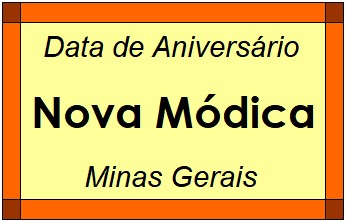 Data de Aniversário

Nova Módica

Minas Gerais